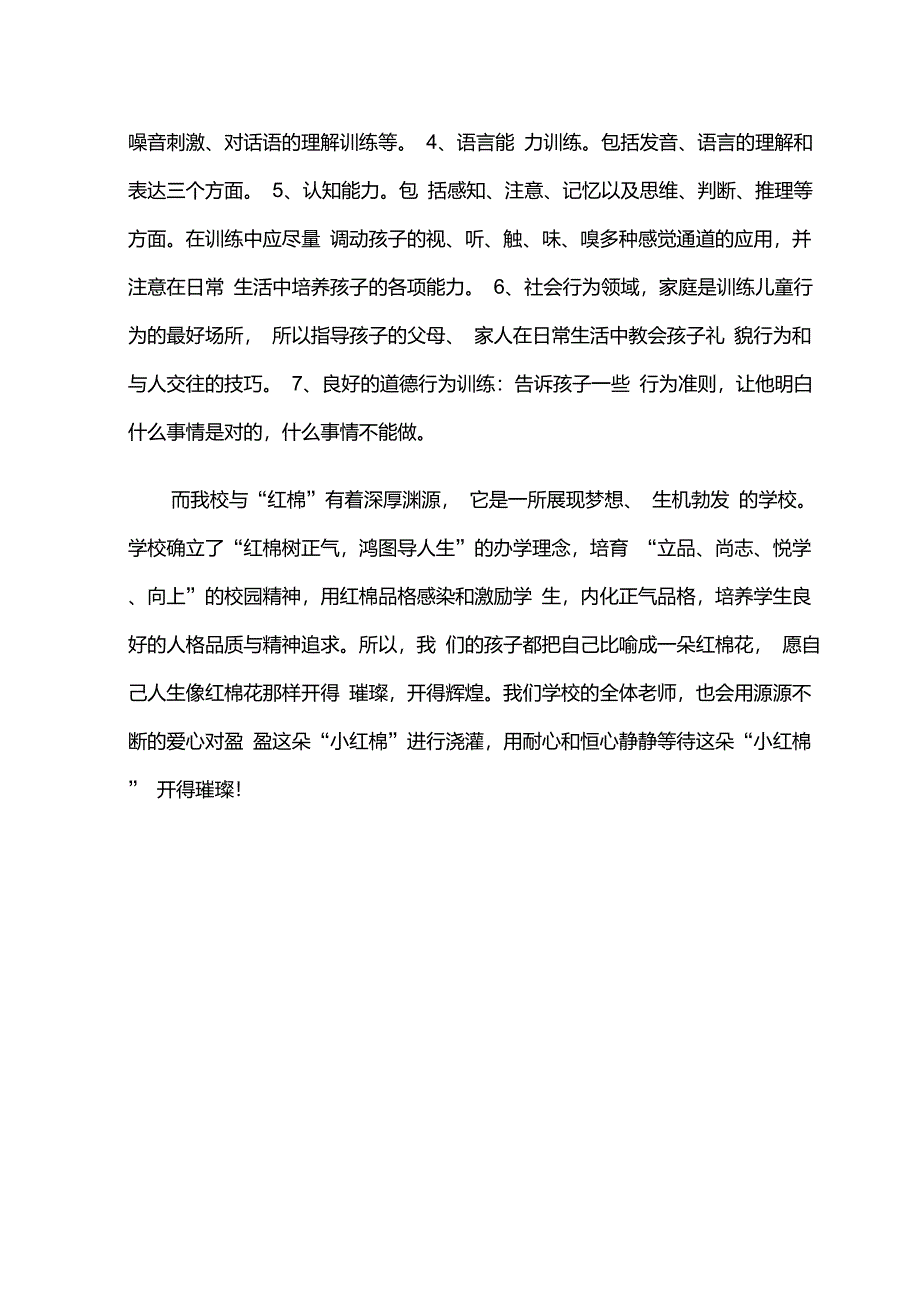 噪音刺激、对话语的理解训练等。 4、语言能 力训练。包括发音、语言的理解和表达三个方面。 5、认知能力。包 括感知、注意、记忆以及思维、判断、推理等方面。在训练中应尽量 调动孩子的视、听、触、味、嗅多种感觉通道的应用，并注意在日常 生活中培养孩子的各项能力。 6、社会行为领域，家庭是训练儿童行为的最好场所， 所以指导孩子的父母、 家人在日常生活中教会孩子礼 貌行为和与人交往的技巧。 7、良好的道德行为训练：告诉孩子一些 行为准则，让他明白什么事情是对的，什么事情不能做。

而我校与“红棉”有着深厚渊源， 它是一所展现梦想、 生机勃发 的学校。学校确立了“红棉树正气，鸿图导人生”的办学理念，培育 “立品、尚志、悦学、向上”的校园精神，用红棉品格感染和激励学 生，内化正气品格，培养学生良好的人格品质与精神追求。所以，我 们的孩子都把自己比喻成一朵红棉花， 愿自己人生像红棉花那样开得 璀璨，开得辉煌。我们学校的全体老师，也会用源源不断的爱心对盈 盈这朵“小红棉”进行浇灌，用耐心和恒心静静等待这朵“小红棉” 开得璀璨!